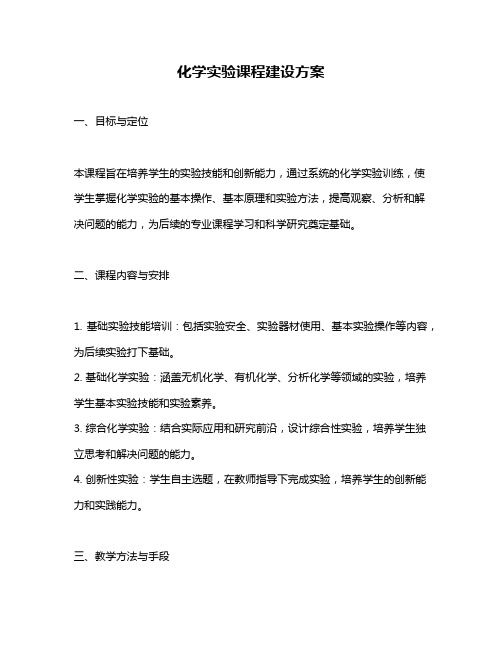 化学实验课程建设方案

一、目标与定位

本课程旨在培养学生的实验技能和创新能力，通过系统的化学实验训练，使学生掌握化学实验的基本操作、基本原理和实验方法，提高观察、分析和解决问题的能力，为后续的专业课程学习和科学研究奠定基础。

二、课程内容与安排

1. 基础实验技能培训：包括实验安全、实验器材使用、基本实验操作等内容，为后续实验打下基础。
2. 基础化学实验：涵盖无机化学、有机化学、分析化学等领域的实验，培养学生基本实验技能和实验素养。
3. 综合化学实验：结合实际应用和研究前沿，设计综合性实验，培养学生独立思考和解决问题的能力。
4. 创新性实验：学生自主选题，在教师指导下完成实验，培养学生的创新能力和实践能力。

三、教学方法与手段